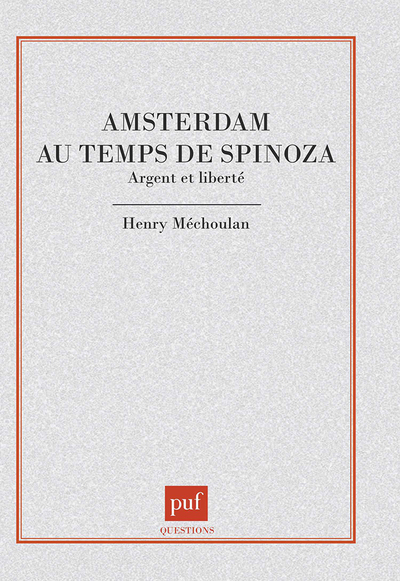 AMSTERDAM
AU TEMPS DE SPINOZA
Argent et liberté

Henry Méchoulan

puf
QUESTIONS